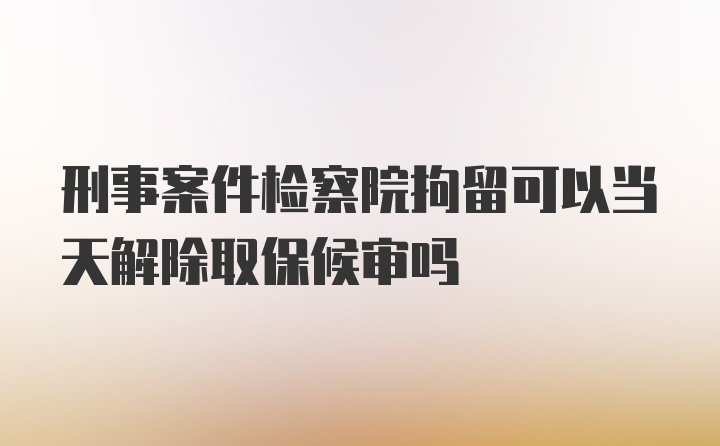 刑事案件检察院拘留可以当天解除取保候审吗